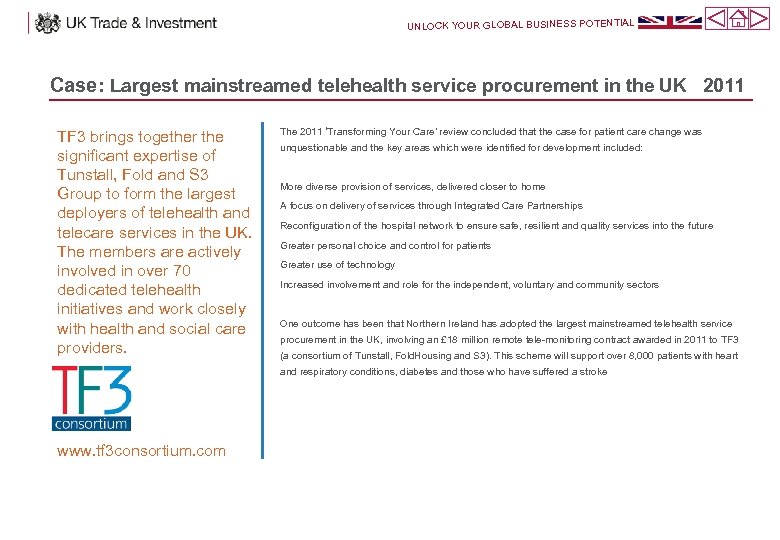 UK Trade & Investment

UNLOCK YOUR GLOBAL BUSINESS POTENTIAL

Case: Largest mainstreamed telehealth service procurement in the UK 2011

TF3 brings together the significant expertise of Tunstall, Fold and S3 Group to form the largest deployers of telehealth and telecare services in the UK. The members are actively involved in over 70 dedicated telehealth initiatives and work closely with health and social care providers.

TF3 consortium

www.tf3consortium.com

The 2011 'Transforming Your Care' review concluded that the case for patient care change was unquestionable and the key areas which were identified for development included:

More diverse provision of services, delivered closer to home

A focus on delivery of services through Integrated Care Partnerships

Reconfiguration of the hospital network to ensure safe, resilient and quality services into the future

Greater personal choice and control for patients

Greater use of technology

Increased involvement and role for the independent, voluntary and community sectors

One outcome has been that Northern Ireland has adopted the largest mainstreamed telehealth service procurement in the UK, involving an £18 million remote tele-monitoring contract awarded in 2011 to TF3 (a consortium of Tunstall, FoldHousing and S3). This scheme will support over 8,000 patients with heart and respiratory conditions, diabetes and those who have suffered a stroke